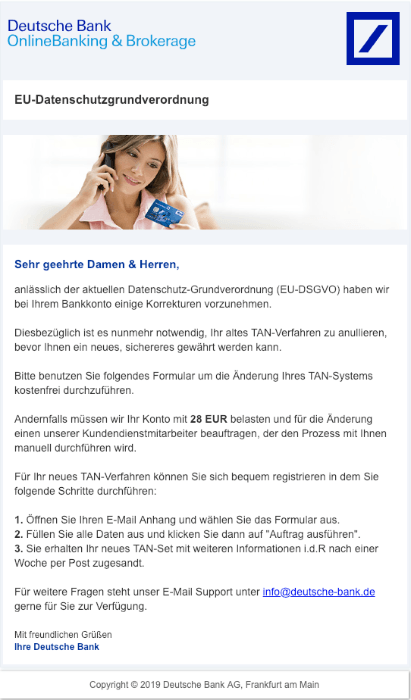 Deutsche Bank
OnlineBanking & Brokerage

EU-Datenschutzgrundverordnung

Sehr geehrte Damen & Herren,

anlässlich der aktuellen Datenschutz-Grundverordnung (EU-DSGVO) haben wir bei Ihrem Bankkonto einige Korrekturen vorzunehmen.

Diesbezüglich ist es nunmehr notwendig, Ihr altes TAN-Verfahren zu anullieren, bevor Ihnen ein neues, sichereres gewährt werden kann.

Bitte benutzen Sie folgendes Formular um die Änderung Ihres TAN-Systems kostenfrei durchzuführen.

Andernfalls müssen wir Ihr Konto mit 28 EUR belasten und für die Änderung einen unserer Kundendienstmitarbeiter beauftragen, der den Prozess mit Ihnen manuell durchführen wird.

Für Ihr neues TAN-Verfahren können Sie sich bequem registrieren in dem Sie folgende Schritte durchführen:

1. Öffnen Sie Ihren E-Mail Anhang und wählen Sie das Formular aus.
2. Füllen Sie alle Daten aus und klicken Sie dann auf "Auftrag ausführen".
3. Sie erhalten Ihr neues TAN-Set mit weiteren Informationen i.d.R nach einer Woche per Post zugesandt.

Für weitere Fragen steht unser E-Mail Support unter info@deutsche-bank.de gerne für Sie zur Verfügung.

Mit freundlichen Grüßen
Ihre Deutsche Bank

Copyright © 2019 Deutsche Bank AG, Frankfurt am Main